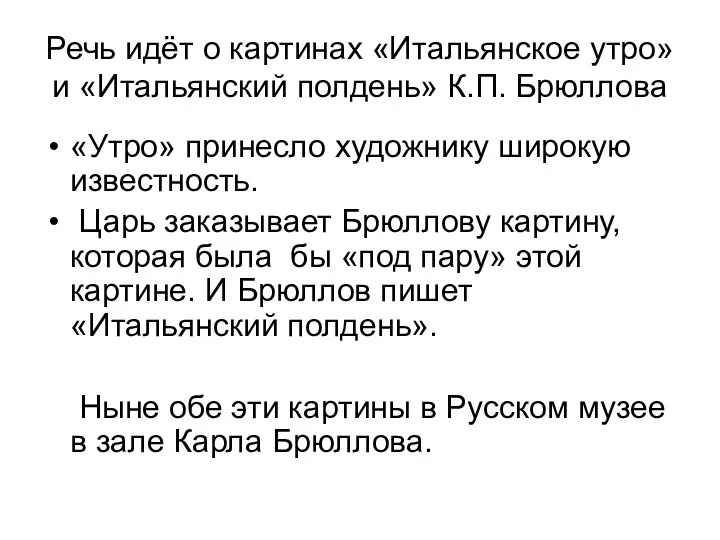 Речь идёт о картинах «Итальянское утро» и «Итальянский полдень» К.П. Брюллова

• «Утро» принесло художнику широкую известность.
• Царь заказывает Брюллову картину, которая была бы «под пару» этой картине. И Брюллов пишет «Итальянский полдень».

Ныне обе эти картины в Русском музее в зале Карла Брюллова.